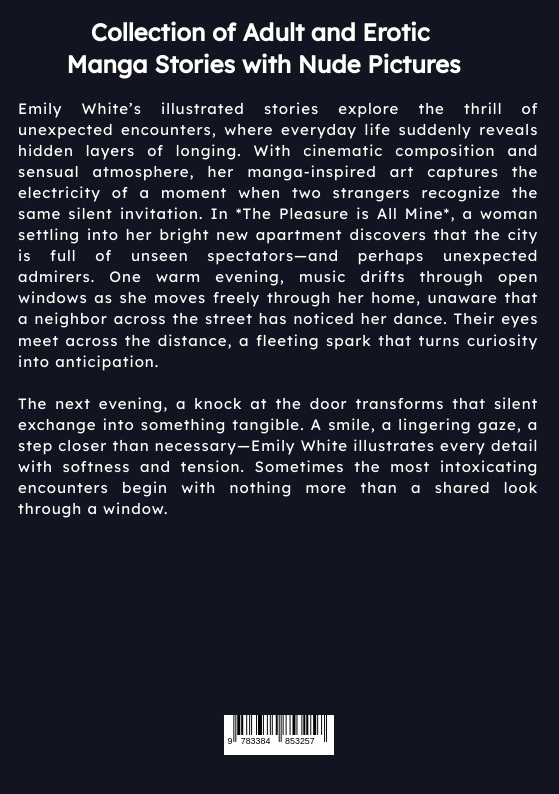 Collection of Adult and Erotic Manga Stories with Nude Pictures

Emily White's illustrated stories explore the thrill of unexpected encounters, where everyday life suddenly reveals hidden layers of longing. With cinematic composition and sensual atmosphere, her manga-inspired art captures the electricity of a moment when two strangers recognize the same silent invitation. In *The Pleasure is All Mine*, a woman settling into her bright new apartment discovers that the city is full of unseen spectators—and perhaps unexpected admirers. One warm evening, music drifts through open windows as she moves freely through her home, unaware that a neighbor across the street has noticed her dance. Their eyes meet across the distance, a fleeting spark that turns curiosity into anticipation.

The next evening, a knock at the door transforms that silent exchange into something tangible. A smile, a lingering gaze, a step closer than necessary—Emily White illustrates every detail with softness and tension. Sometimes the most intoxicating encounters begin with nothing more than a shared look through a window.

9 783384 853257